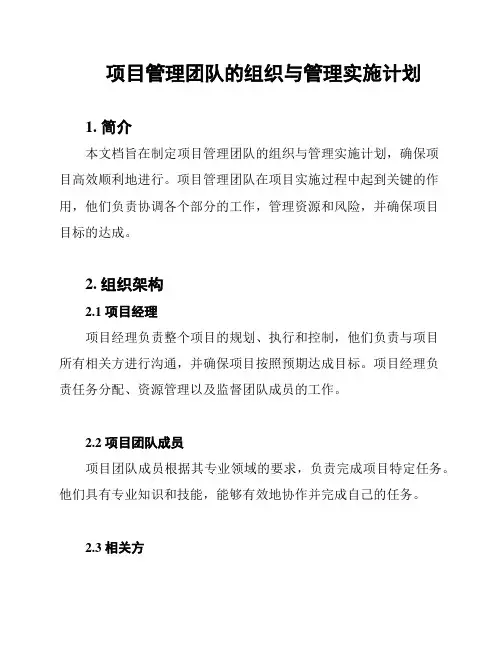 项目管理团队的组织与管理实施计划

1. 简介

本文档旨在制定项目管理团队的组织与管理实施计划，确保项目高效顺利地进行。项目管理团队在项目实施过程中起到关键的作用，他们负责协调各个部分的工作，管理资源和风险，并确保项目目标的达成。

2. 组织架构

2.1 项目经理

项目经理负责整个项目的规划、执行和控制，他们负责与项目所有相关方进行沟通，并确保项目按照预期达成目标。项目经理负责任务分配、资源管理以及监督团队成员的工作。

2.2 项目团队成员

项目团队成员根据其专业领域的要求，负责完成项目特定任务。他们具有专业知识和技能，能够有效地协作并完成自己的任务。

2.3 相关方